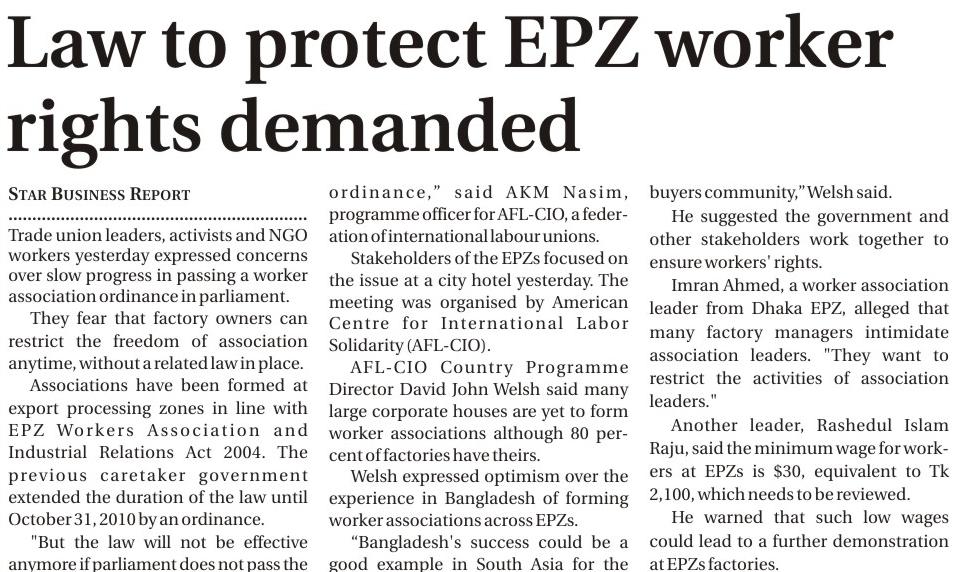 Law to protect EPZ worker rights demanded

STAR BUSINESS REPORT

Trade union leaders, activists and NGO workers yesterday expressed concerns over slow progress in passing a worker association ordinance in parliament.

They fear that factory owners can restrict the freedom of association anytime, without a related law in place.

Associations have been formed at export processing zones in line with EPZ Workers Association and Industrial Relations Act 2004. The previous caretaker government extended the duration of the law until October 31, 2010 by an ordinance.

"But the law will not be effective anymore if parliament does not pass the ordinance," said AKM Nasim, programme officer for AFL-CIO, a federation of international labour unions.

Stakeholders of the EPZs focused on the issue at a city hotel yesterday. The meeting was organised by American Centre for International Labor Solidarity (AFL-CIO).

AFL-CIO Country Programme Director David John Welsh said many large corporate houses are yet to form worker associations although 80 percent of factories have theirs.

Welsh expressed optimism over the experience in Bangladesh of forming worker associations across EPZs.

"Bangladesh's success could be a good example in South Asia for the buyers community," Welsh said.

He suggested the government and other stakeholders work together to ensure workers' rights.

Imran Ahmed, a worker association leader from Dhaka EPZ, alleged that many factory managers intimidate association leaders. "They want to restrict the activities of association leaders."

Another leader, Rashedul Islam Raju, said the minimum wage for workers at EPZs is $30, equivalent to Tk 2,100, which needs to be reviewed.

He warned that such low wages could lead to a further demonstration at EPZs factories.